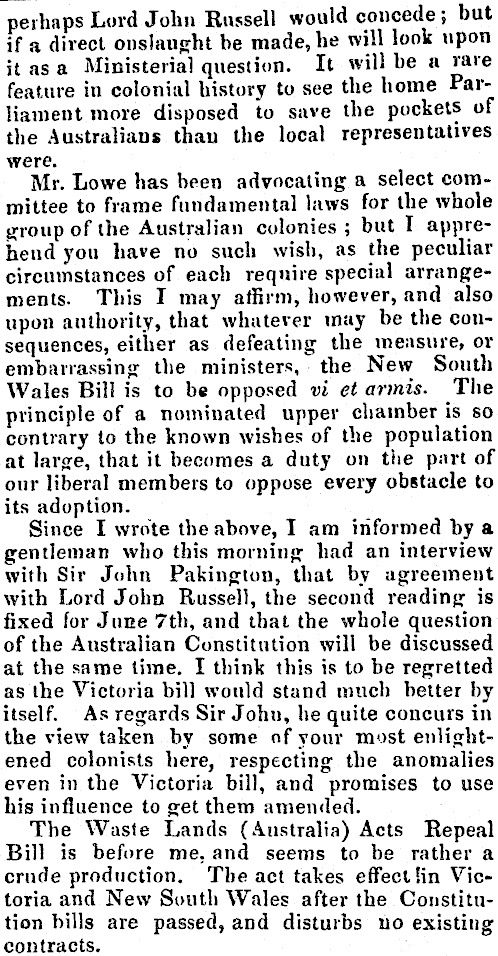 perhaps Lord John Russell would concede; but if a direct onslaught be made, he will look upon it as a Ministerial question. It will be a rare feature in colonial history to see the home Parliament more disposed to save the pockets of the Australians than the local representatives were.

Mr. Lowe has been advocating a select committee to frame fundamental laws for the whole group of the Australian colonies; but I apprehend you have no such wish, as the peculiar circumstances of each require special arrangements. This I may affirm, however, and also upon authority, that whatever may be the consequences, either as defeating the measure, or embarrassing the ministers, the New South Wales Bill is to be opposed vi et armis. The principle of a nominated upper chamber is so contrary to the known wishes of the population at large, that it becomes a duty on the part of our liberal members to oppose every obstacle to its adoption.

Since I wrote the above, I am informed by a gentleman who this morning had an interview with Sir John Pakington, that by agreement with Lord John Russell, the second reading is fixed for June 7th, and that the whole question of the Australian Constitution will be discussed at the same time. I think this is to be regretted as the Victoria bill would stand much better by itself. As regards Sir John, he quite concurs in the view taken by some of your most enlightened colonists here, respecting the anomalies even in the Victoria bill, and promises to use his influence to get them amended.

The Waste Lands (Australia) Acts Repeal Bill is before me, and seems to be rather a crude production. The act takes effect in Victoria and New South Wales after the Constitution bills are passed, and disturbs no existing contracts.